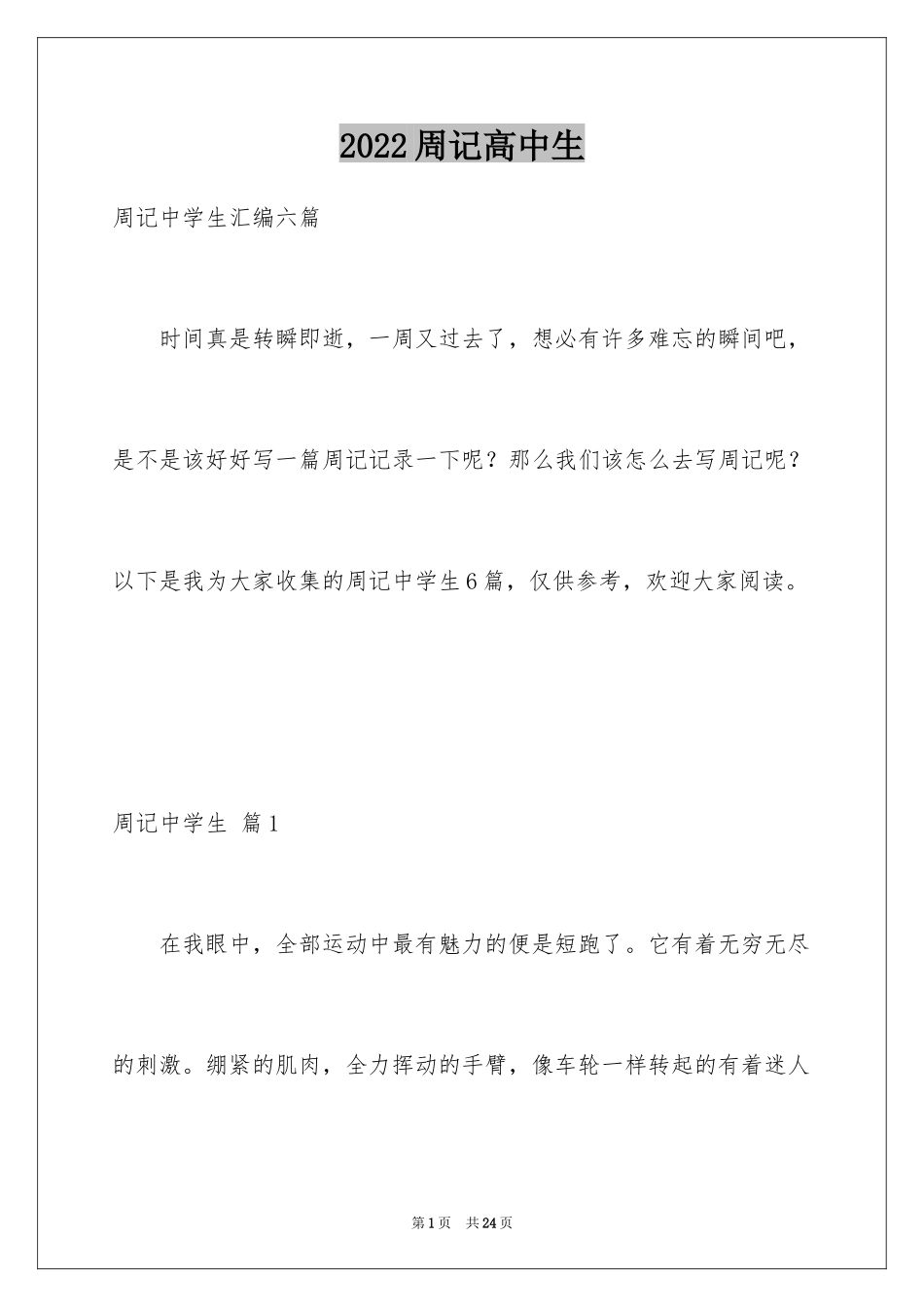 2022周记高中生

周记中学生汇编六篇

时间真是转瞬即逝，一周又过去了，想必有许多难忘的瞬间吧，是不是该好好写一篇周记记录一下呢？那么我们该怎么去写周记呢？以下是我为大家收集的周记中学生6篇，仅供参考，欢迎大家阅读。

周记中学生 篇1

在我眼中，全部运动中最有魅力的便是短跑了。它有着无穷无尽的刺激。绷紧的肌肉，全力挥动的手臂，像车轮一样转起的有着迷人

第1页 共24页